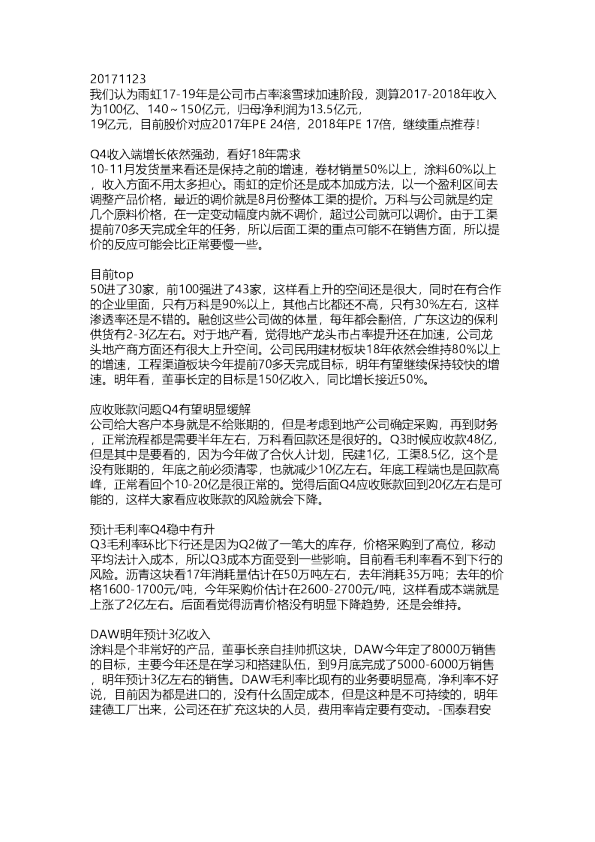 20171123
我们认为雨虹17-19年是公司市占率滚雪球加速阶段，测算2017-2018年收入为100亿、140～150亿元，归母净利润为13.5亿元，
19亿元，目前股价对应2017年PE 24倍，2018年PE 17倍，继续重点推荐！

Q4收入端增长依然强劲，看好18年需求
10-11月发货量来看还是保持之前的增速，卷材销量50%以上，涂料60%以上，收入方面不用太多担心。雨虹的定价还是成本加成方法，以一个盈利区间去调整产品价格，最近的调价就是8月份整体工渠的提价。万科与公司就是约定几个原料价格，在一定变动幅度内就不调价，超过公司就可以调价。由于工渠提前70多天完成全年的任务，所以后面工渠的重点可能不在销售方面，所以提价的反应可能会比正常要慢一些。

目前top
50进了30家，前100强进了43家，这样看上升的空间还是很大，同时在有合作的企业里面，只有万科是90%以上，其他占比都还不高，只有30%左右，这样渗透率还是不错的。融创这些公司做的体量，每年都会翻倍，广东这边的保利供货有2-3亿左右。对于地产看，觉得地产龙头市占率提升还在加速，公司龙头地产商方面还有很大上升空间。公司民用建材板块18年依然会维持80%以上的增速，工程渠道板块今年提前70多天完成目标，明年有望继续保持较快的增速。明年看，董事长定的目标是150亿收入，同比增长接近50%。

应收账款问题Q4有望明显缓解
公司给大客户本身就是不给账期的，但是考虑到地产公司确定采购，再到财务，正常流程都是需要半年左右，万科看回款还是很好的。Q3时候应收款48亿，但是其中是要看的，因为今年做了合伙人计划，民建1亿，工渠8.5亿，这个是没有账期的，年底之前必须清零，也就减少10亿左右。年底工程端也是回款高峰，正常看回个10-20亿是很正常的。觉得后面Q4应收账款回到20亿左右是可能的，这样大家看应收账款的风险就会下降。

预计毛利率Q4稳中有升
Q3毛利率环比下行还是因为Q2做了一笔大的库存，价格采购到了高位，移动平均法计入成本，所以Q3成本方面受到一些影响。目前看毛利率看不到下行的风险。沥青这块看17年消耗量估计在50万吨左右，去年消耗35万吨；去年的价格1600-1700元/吨，今年采购价估计在2600-2700元/吨，这样看成本端就是上涨了2亿左右。后面看觉得沥青价格没有明显下降趋势，还是会维持。

DAW明年预计3亿收入
涂料是个非常好的产品，董事长亲自挂帅抓这块，DAW今年定了8000万销售的目标，主要今年还是在学习和搭建队伍，到9月底完成了5000-6000万销售，明年预计3亿左右的销售。DAW毛利率比现有的业务要明显高，净利率不好说，目前因为都是进口的，没有什么固定成本，但是这种是不可持续的，明年建德工厂出来，公司还在扩充这块的人员，费用率肯定要有变动。-国泰君安